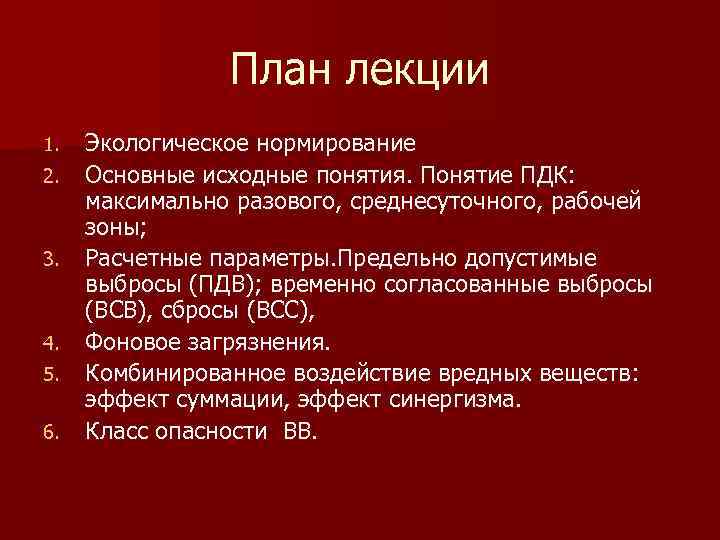 План лекции

1. Экологическое нормирование
2. Основные исходные понятия. Понятие ПДК: максимально разового, среднесуточного, рабочей зоны;
3. Расчетные параметры.Предельно допустимые выбросы (ПДВ); временно согласованные выбросы (ВСВ), сбросы (ВСС),
4. Фоновое загрязнения.
5. Комбинированное воздействие вредных веществ: эффект суммации, эффект синергизма.
6. Класс опасности ВВ.